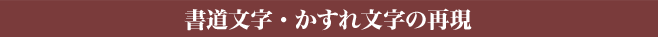 書道文字・かすれ文字の再現